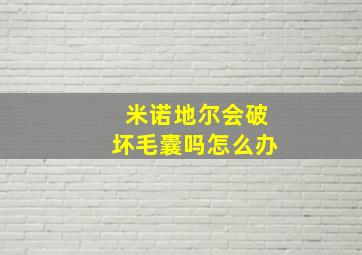 米诺地尔会破坏毛囊吗怎么办